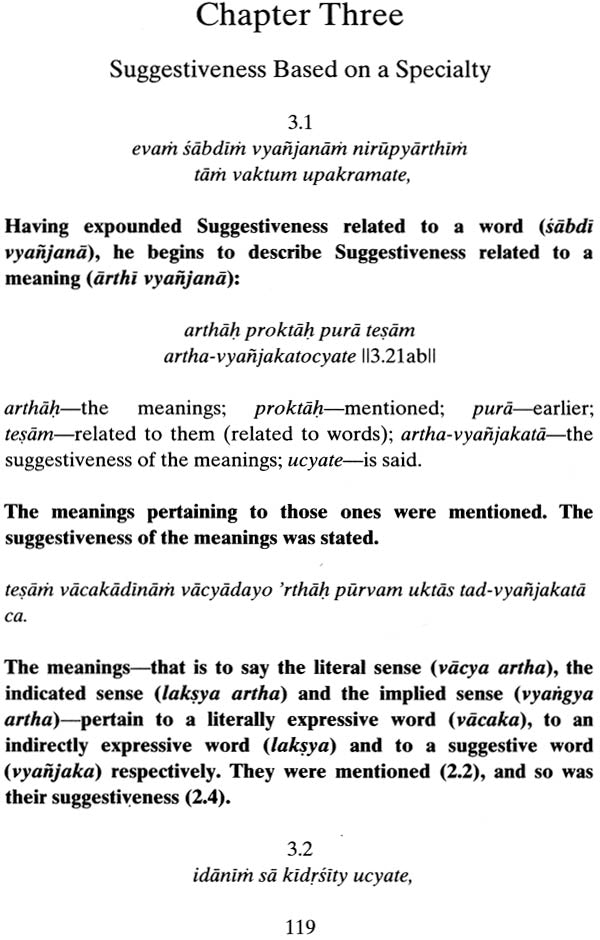 Chapter Three

Suggestiveness Based on a Specialty

3.1
evaṁ śābdīṁ vyañjanāṁ nirūpyārthīṁ
tāṁ vaktum upakramate,

Having expounded Suggestiveness related to a word (śābdī vyañjanā), he begins to describe Suggestiveness related to a meaning (ārthī vyañjanā):

arthāḥ proktāḥ purā teṣām
artha-vyañjakatocyate ||3.21ab||

arthāḥ—the meanings; proktāḥ—mentioned; purā—earlier; teṣām—related to them (related to words); artha-vyañjakatā—the suggestiveness of the meanings; ucyate—is said.

The meanings pertaining to those ones were mentioned. The suggestiveness of the meanings was stated.

teṣāṁ vācakādīnāṁ vācyādayo 'rthāḥ pūrvam uktās tad-vyañjakatā ca.

The meanings—that is to say the literal sense (vācya artha), the indicated sense (lakṣya artha) and the implied sense (vyaṅgya artha)—pertain to a literally expressive word (vācaka), to an indirectly expressive word (lakṣya) and to a suggestive word (vyañjaka) respectively. They were mentioned (2.2), and so was their suggestiveness (2.4).

3.2
idānīṁ sā kīdṛśīty ucyate,

119